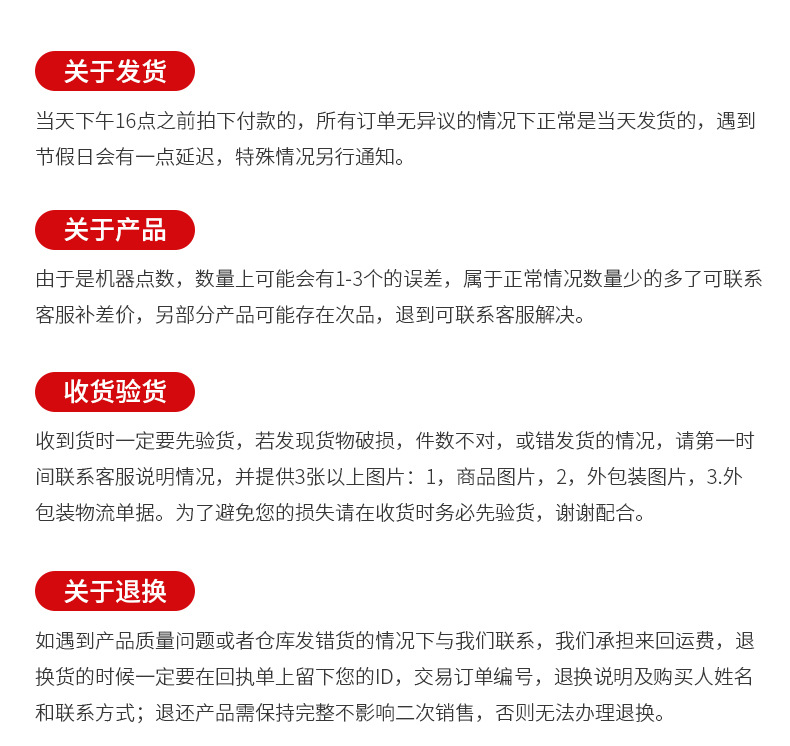 关于发货

当天下午16点之前拍下付款的，所有订单无异议的情况下正常是当天发货的，遇到节假日会有一点延迟，特殊情况另行通知。

关于产品

由于是机器点数，数量上可能会有1-3个的误差，属于正常情况数量少的多了可联系客服补差价，另部分产品可能存在次品，退到可联系客服解决。

收货验货

收到货时一定要先验货，若发现货物破损，件数不对，或错发货的情况，请第一时间联系客服说明情况，并提供3张以上图片：1，商品图片，2，外包装图片，3.外包装物流单据。为了避免您的损失请在收货时务必先验货，谢谢配合。

关于退换

如遇到产品质量问题或者仓库发错货的情况下与我们联系，我们承担来回运费，退换货的时候一定要在回执单上留下您的ID，交易订单编号，退换说明及购买人姓名和联系方式；退还产品需保持完整不影响二次销售，否则无法办理退换。